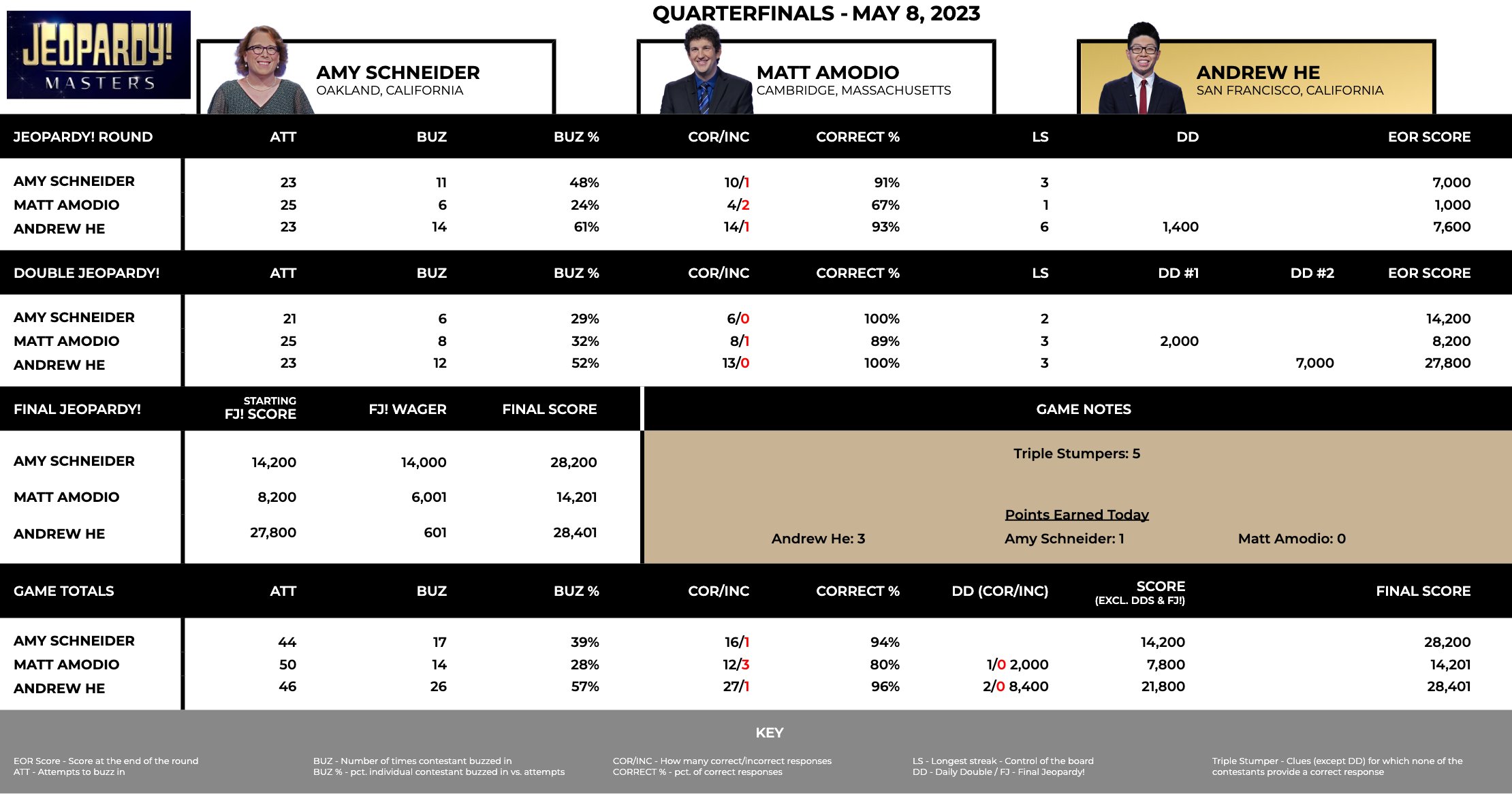 JEOPARDY! MASTERS

QUARTERFINALS - MAY 8, 2023

AMY SCHNEIDER
OAKLAND, CALIFORNIA

MATT AMODIO
CAMBRIDGE, MASSACHUSETTS

ANDREW HE
SAN FRANCISCO, CALIFORNIA

| JEOPARDY! ROUND | ATT | BUZ | BUZ % | COR/INC | CORRECT % | LS | DD | EOR SCORE |
|---|---|---|---|---|---|---|---|---|
| AMY SCHNEIDER | 23 | 11 | 48% | 10/1 | 91% | 3 | | 7,000 |
| MATT AMODIO | 25 | 6 | 24% | 4/2 | 67% | 1 | | 1,000 |
| ANDREW HE | 23 | 14 | 61% | 14/1 | 93% | 6 | 1,400 | 7,600 |

| DOUBLE JEOPARDY! | ATT | BUZ | BUZ % | COR/INC | CORRECT % | LS | DD #1 | DD #2 | EOR SCORE |
|---|---|---|---|---|---|---|---|---|---|
| AMY SCHNEIDER | 21 | 6 | 29% | 6/0 | 100% | 2 | | | 14,200 |
| MATT AMODIO | 25 | 8 | 32% | 8/1 | 89% | 3 | 2,000 | | 8,200 |
| ANDREW HE | 23 | 12 | 52% | 13/0 | 100% | 3 | | 7,000 | 27,800 |

| FINAL JEOPARDY! | STARTING FJ! SCORE | FJ! WAGER | FINAL SCORE |
|---|---|---|---|
| AMY SCHNEIDER | 14,200 | 14,000 | 28,200 |
| MATT AMODIO | 8,200 | 6,001 | 14,201 |
| ANDREW HE | 27,800 | 601 | 28,401 |

GAME NOTES

Triple Stumpers: 5

Points Earned Today

Andrew He: 3
Amy Schneider: 1
Matt Amodio: 0

| GAME TOTALS | ATT | BUZ | BUZ % | COR/INC | CORRECT % | DD (COR/INC) | SCORE (EXCL. DDS & FJ!) | FINAL SCORE |
|---|---|---|---|---|---|---|---|---|
| AMY SCHNEIDER | 44 | 17 | 39% | 16/1 | 94% | | 14,200 | 28,200 |
| MATT AMODIO | 50 | 14 | 28% | 12/3 | 80% | 1/0 2,000 | 7,800 | 14,201 |
| ANDREW HE | 46 | 26 | 57% | 27/1 | 96% | 2/0 8,400 | 21,800 | 28,401 |

KEY

EOR Score - Score at the end of the round
ATT - Attempts to buzz in

BUZ - Number of times contestant buzzed in
BUZ % - pct. individual contestant buzzed in vs. attempts

COR/INC - How many correct/incorrect responses
CORRECT % - pct. of correct responses

LS - Longest streak - Control of the board
DD - Daily Double / FJ - Final Jeopardy!

Triple Stumper - Clues (except DD) for which none of the contestants provide a correct response